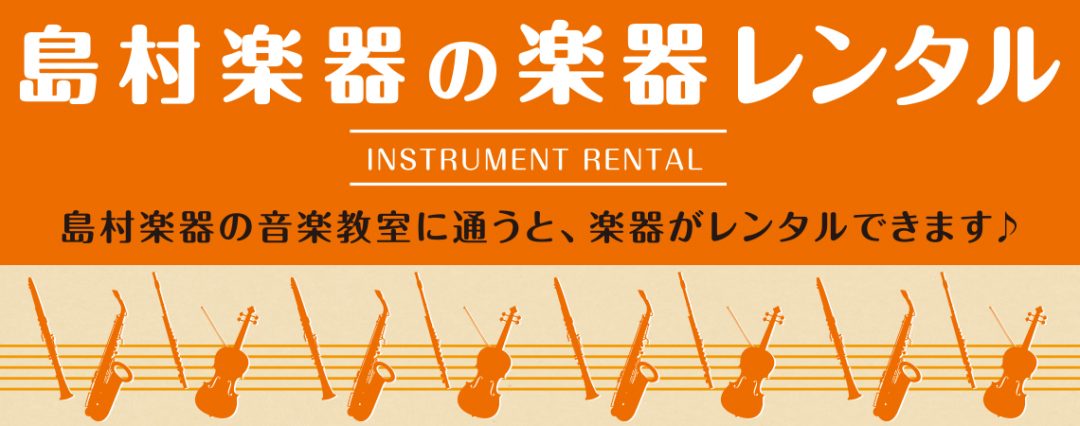 島村楽器の楽器レンタル

INSTRUMENT RENTAL

島村楽器の音楽教室に通うと、楽器がレンタルできます♪